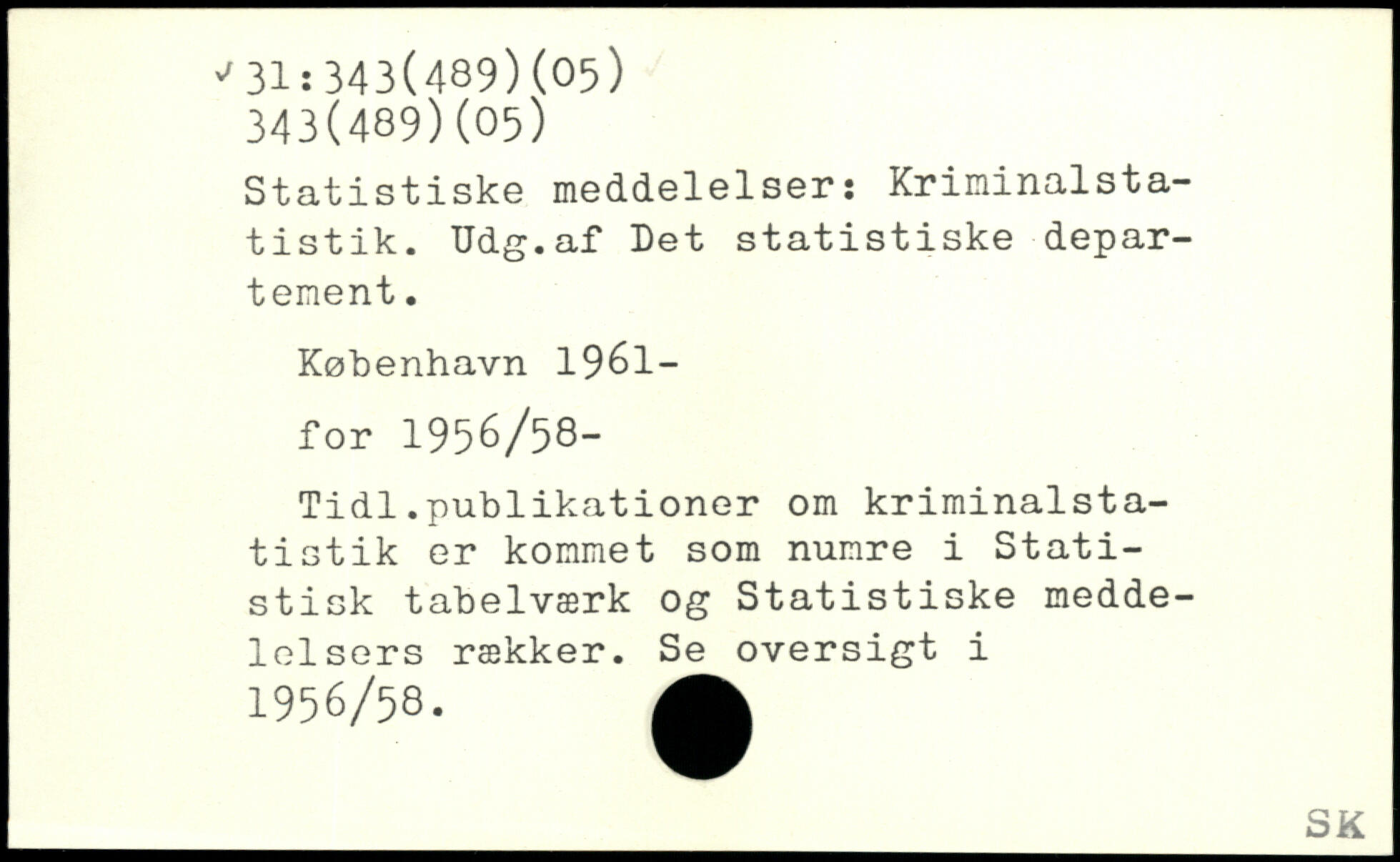 31:343(489)(05)
343(489)(05)

Statistiske meddelelser: Kriminalstatistik. Udg.af Det statistiske departement.

København 1961-

for 1956/58-

Tidl.publikationer om kriminalstatistik er kommet som numre i Statistisk tabelværk og Statistiske meddelelsers rækker. Se oversigt i 1956/58.

SK